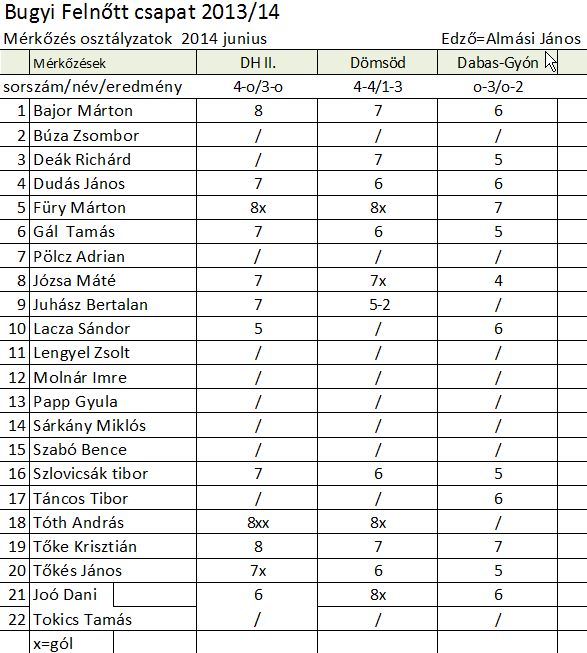 Bugyi Felnőtt csapat 2013/14

Mérkőzés osztályzatok 2014 junius

Edző=Almási János

| | Mérkőzések | DH II. | Dömsöd | Dabas-Gyón |
|---|---|---|---|---|
| sorszám/név/eredmény | | 4-o/3-o | 4-4/1-3 | o-3/o-2 |
| 1 | Bajor Márton | 8 | 7 | 6 |
| 2 | Búza Zsombor | / | / | / |
| 3 | Deák Richárd | / | 7 | 5 |
| 4 | Dudás János | 7 | 6 | 6 |
| 5 | Füry Márton | 8x | 8x | 7 |
| 6 | Gál Tamás | 7 | 6 | 5 |
| 7 | Pölcz Adrian | / | / | / |
| 8 | Józsa Máté | 7 | 7x | 4 |
| 9 | Juhász Bertalan | 7 | 5-2 | / |
| 10 | Lacza Sándor | 5 | / | 6 |
| 11 | Lengyel Zsolt | / | / | / |
| 12 | Molnár Imre | / | / | / |
| 13 | Papp Gyula | / | / | / |
| 14 | Sárkány Miklós | / | / | / |
| 15 | Szabó Bence | / | / | / |
| 16 | Szlovicsák tibor | 7 | 6 | 5 |
| 17 | Táncos Tibor | / | / | 6 |
| 18 | Tóth András | 8xx | 8x | / |
| 19 | Tőke Krisztián | 8 | 7 | 7 |
| 20 | Tőkés János | 7x | 6 | 5 |
| 21 | Joó Dani | 6 | 8x | 6 |
| 22 | Tokics Tamás | / | / | / |
| | x=gól | | | |